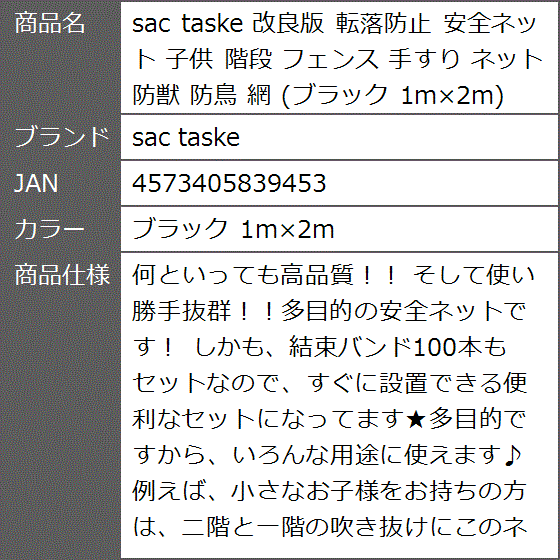 | 商品名 | sac taske 改良版 転落防止 安全ネット 子供 階段 フェンス 手すり ネット 防獣 防鳥 網 (ブラック 1m×2m) |
|---|---|
| ブランド | sac taske |
| JAN | 4573405839453 |
| カラー | ブラック 1m×2m |
| 商品仕様 | 何といっても高品質！！ そして使い勝手抜群！！多目的の安全ネットです！ しかも、結束バンド100本もセットなので、すぐに設置できる便利なセットになってます★多目的ですから、いろんな用途に使えます♪ 例えば、小さなお子様をお持ちの方は、二階と一階の吹き抜けにこのネ |